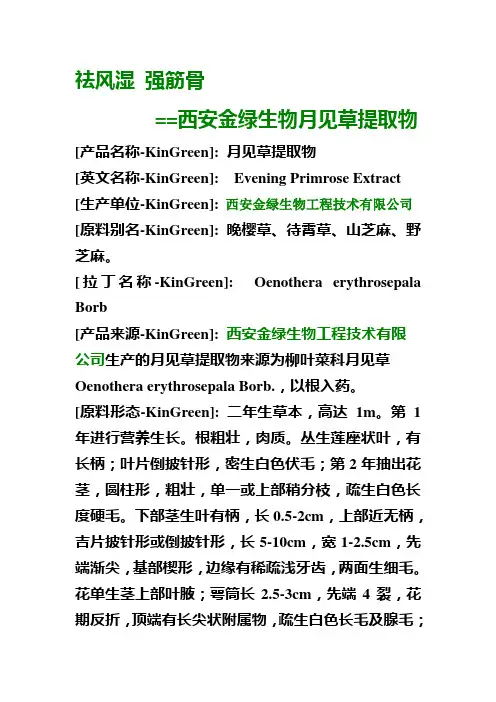 祛风湿 强筋骨

==西安金绿生物月见草提取物

[产品名称-KinGreen]: 月见草提取物

[英文名称-KinGreen]: Evening Primrose Extract

[生产单位-KinGreen]: 西安金绿生物工程技术有限公司

[原料别名-KinGreen]: 晚樱草、待霄草、山芝麻、野芝麻。

[拉丁名称-KinGreen]: Oenothera erythrosepala Borb

[产品来源-KinGreen]: 西安金绿生物工程技术有限公司生产的月见草提取物来源为柳叶菜科月见草 Oenothera erythrosepala Borb.，以根入药。

[原料形态-KinGreen]: 二年生草本，高达 1m。第 1 年进行营养生长。根粗壮，肉质。丛生莲座状叶，有长柄；叶片倒披针形，密生白色伏毛；第 2 年抽出花茎，圆柱形，粗壮，单一或上部稍分枝，疏生白色长度硬毛。下部茎生叶有柄，长 0.5-2cm，上部近无柄，吉片披针形或倒披针形，长 5-10cm，宽 1-2.5cm，先端渐尖，基部楔形，边缘有稀疏浅牙齿，两面生细毛。花单生茎上部叶腋；萼筒长 2.5-3cm，先端 4 裂，花期反折，顶端有长尖状附属物，疏生白色长毛及腺毛；